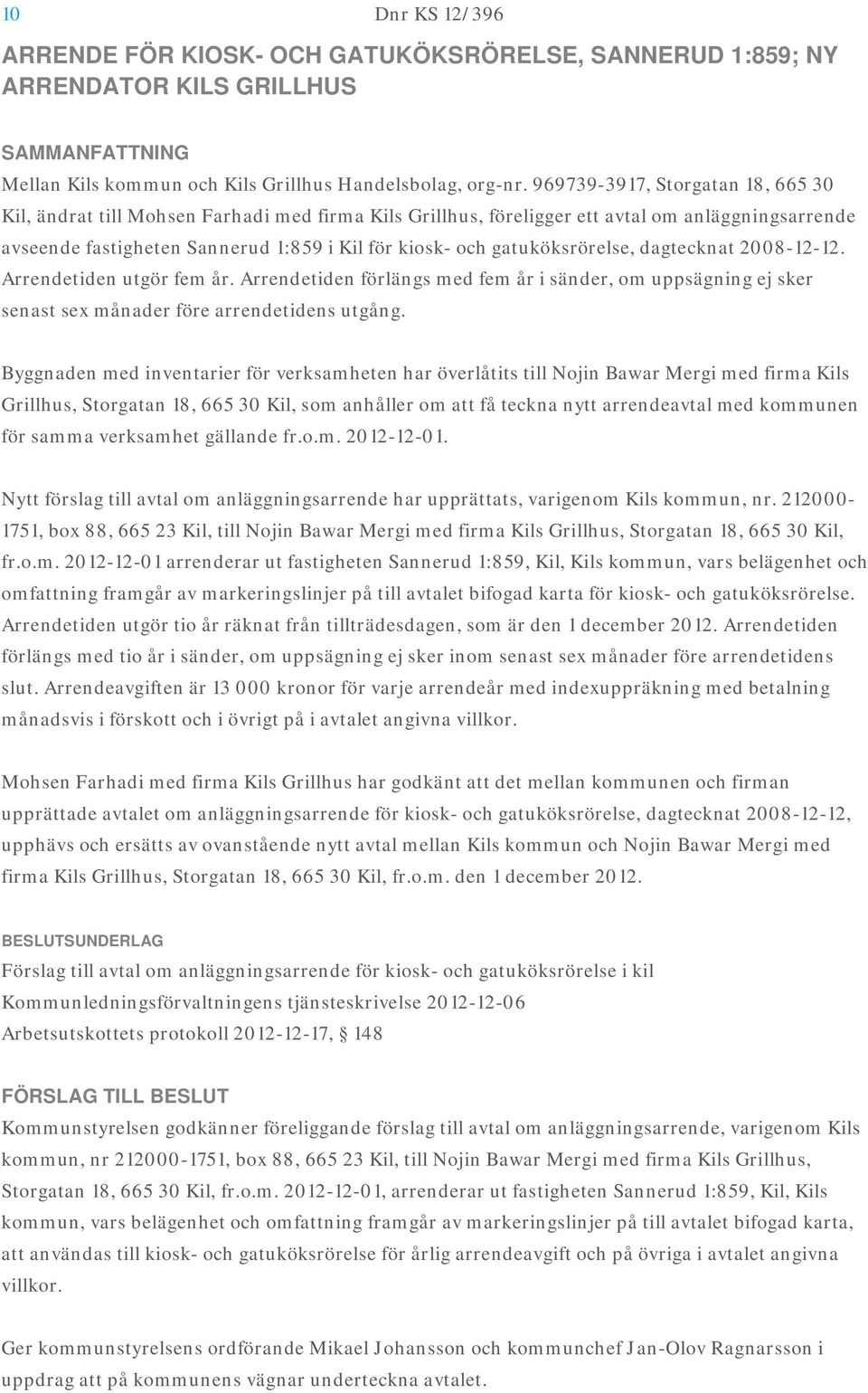 10

Dnr KS 12/396

ARRENDE FÖR KIOSK- OCH GATUKÖKSRÖRELSE, SANNERUD 1:859; NY ARRENDATOR KILS GRILLHUS

SAMMANFATTNING

Mellan Kils kommun och Kils Grillhus Handelsbolag, org-nr. 969739-3917, Storgatan 18, 665 30 Kil, ändrat till Mohsen Farhadi med firma Kils Grillhus, föreligger ett avtal om anläggningsarrende avseende fastigheten Sannerud 1:859 i Kil för kiosk- och gatuköksrörelse, dagtecknat 2008-12-12. Arrendetiden utgör fem år. Arrendetiden förlängs med fem år i sänder, om uppsägning ej sker senast sex månader före arrendetidens utgång.

Byggnaden med inventarier för verksamheten har överlåtits till Nojin Bawar Mergi med firma Kils Grillhus, Storgatan 18, 665 30 Kil, som anhåller om att få teckna nytt arrendeavtal med kommunen för samma verksamhet gällande fr.o.m. 2012-12-01.

Nytt förslag till avtal om anläggningsarrende har upprättats, varigenom Kils kommun, nr. 212000-1751, box 88, 665 23 Kil, till Nojin Bawar Mergi med firma Kils Grillhus, Storgatan 18, 665 30 Kil, fr.o.m. 2012-12-01 arrenderar ut fastigheten Sannerud 1:859, Kil, Kils kommun, vars belägenhet och omfattning framgår av markeringslinjer på till avtalet bifogad karta för kiosk- och gatuköksrörelse. Arrendetiden utgör tio år räknat från tillträdesdagen, som är den 1 december 2012. Arrendetiden förlängs med tio år i sänder, om uppsägning ej sker inom senast sex månader före arrendetidens slut. Arrendeavgiften är 13 000 kronor för varje arrendeår med indexuppräkning med betalning månadsvis i förskott och i övrigt på i avtalet angivna villkor.

Mohsen Farhadi med firma Kils Grillhus har godkänt att det mellan kommunen och firman upprättade avtalet om anläggningsarrende för kiosk- och gatuköksrörelse, dagtecknat 2008-12-12, upphävs och ersätts av ovanstående nytt avtal mellan Kils kommun och Nojin Bawar Mergi med firma Kils Grillhus, Storgatan 18, 665 30 Kil, fr.o.m. den 1 december 2012.

BESLUTSUNDERLAG

Förslag till avtal om anläggningsarrende för kiosk- och gatuköksrörelse i kil
Kommunledningsförvaltningens tjänsteskrivelse 2012-12-06
Arbetsutskottets protokoll 2012-12-17, § 148

FÖRSLAG TILL BESLUT

Kommunstyrelsen godkänner föreliggande förslag till avtal om anläggningsarrende, varigenom Kils kommun, nr 212000-1751, box 88, 665 23 Kil, till Nojin Bawar Mergi med firma Kils Grillhus, Storgatan 18, 665 30 Kil, fr.o.m. 2012-12-01, arrenderar ut fastigheten Sannerud 1:859, Kil, Kils kommun, vars belägenhet och omfattning framgår av markeringslinjer på till avtalet bifogad karta, att användas till kiosk- och gatuköksrörelse för årlig arrendeavgift och på övriga i avtalet angivna villkor.

Ger kommunstyrelsens ordförande Mikael Johansson och kommunchef Jan-Olov Ragnarsson i uppdrag att på kommunens vägnar underteckna avtalet.